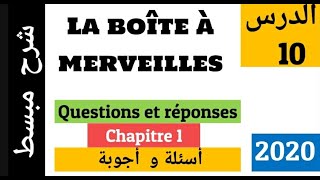 شرح مبسط

LA BOÎTE À MERVEILLES

الدرس
10

Questions et réponses

Chapitre 1

أسئلة و أجوبة

2020